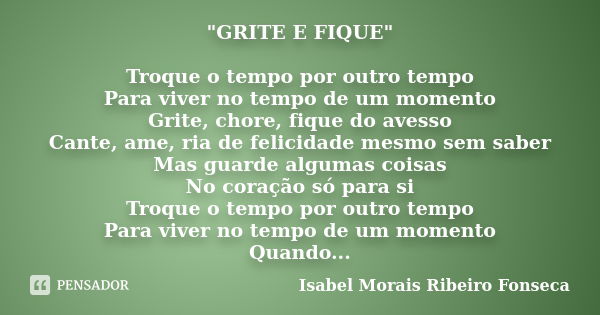 "GRITE E FIQUE"

Troque o tempo por outro tempo
Para viver no tempo de um momento
Grite, chore, fique do avesso
Cante, ame, ria de felicidade mesmo sem saber
Mas guarde algumas coisas
No coração só para si
Troque o tempo por outro tempo
Para viver no tempo de um momento
Quando...

PENSADOR

Isabel Morais Ribeiro Fonseca